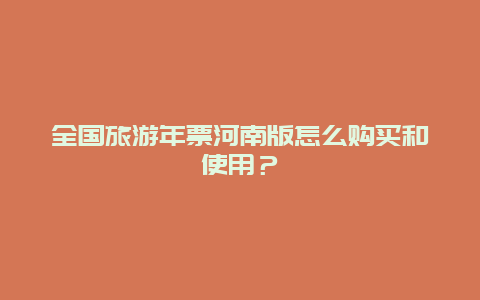 全国旅游年票河南版怎么购买和使用？